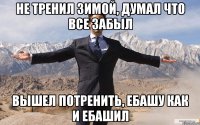 НЕ ТРЕНИЛ ЗИМОЙ, ДУМАЛ ЧТО ВСЕ ЗАБЫЛ

ВЫШЕЛ ПОТРЕНИТЬ, ЕБАШУ КАК И ЕБАШИЛ